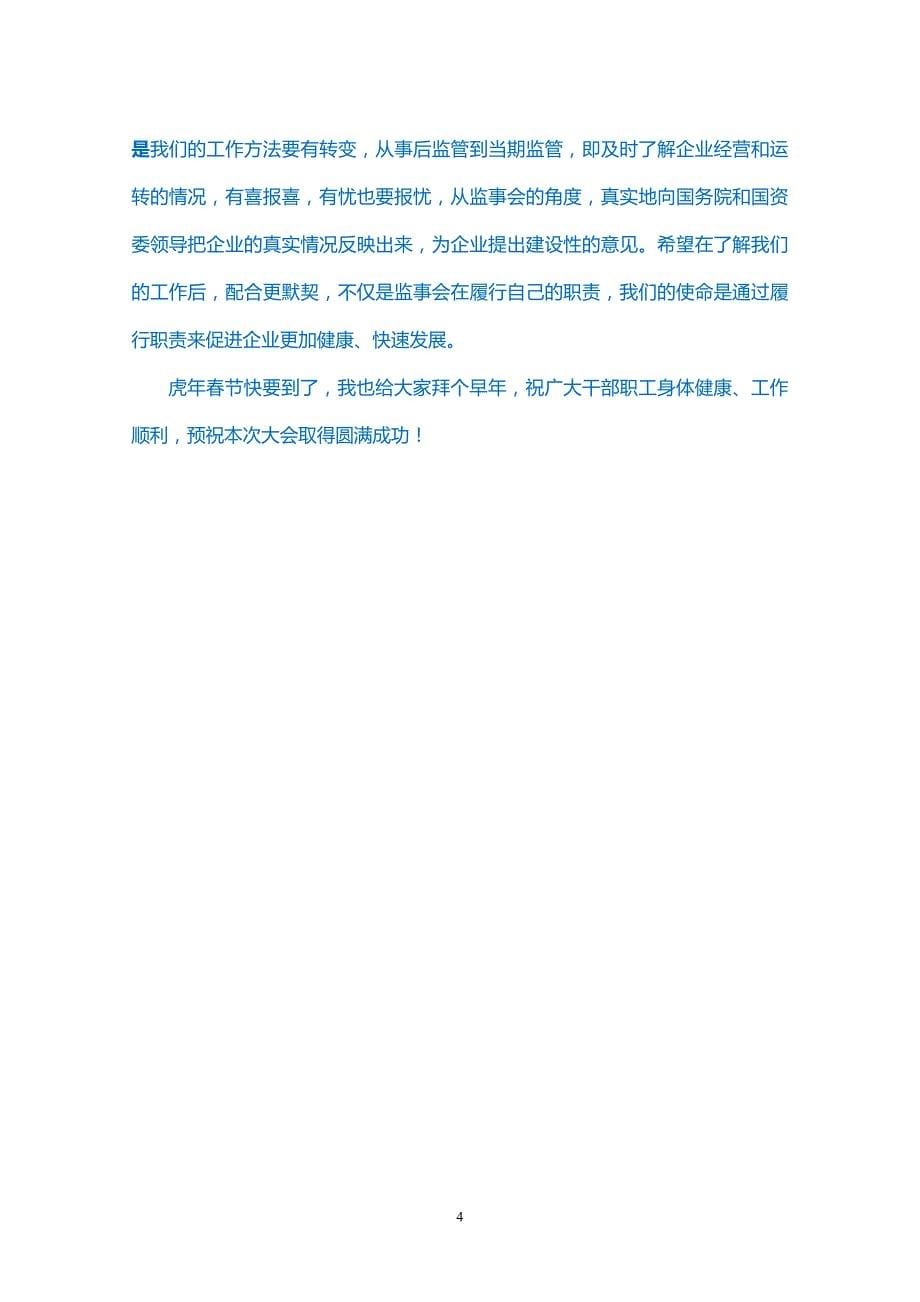 是我们的工作方法要有转变，从事后监管到当期监管，即及时了解企业经营和运转的情况，有喜报喜，有忧也要报忧，从监事会的角度，真实地向国务院和国资委领导把企业的真实情况反映出来，为企业提出建设性的意见。希望在了解我们的工作后，配合更默契，不仅是监事会在履行自己的职责，我们的使命是通过履行职责来促进企业更加健康、快速发展。

虎年春节快要到了，我也给大家拜个早年，祝广大干部职工身体健康、工作顺利，预祝本次大会取得圆满成功！

4